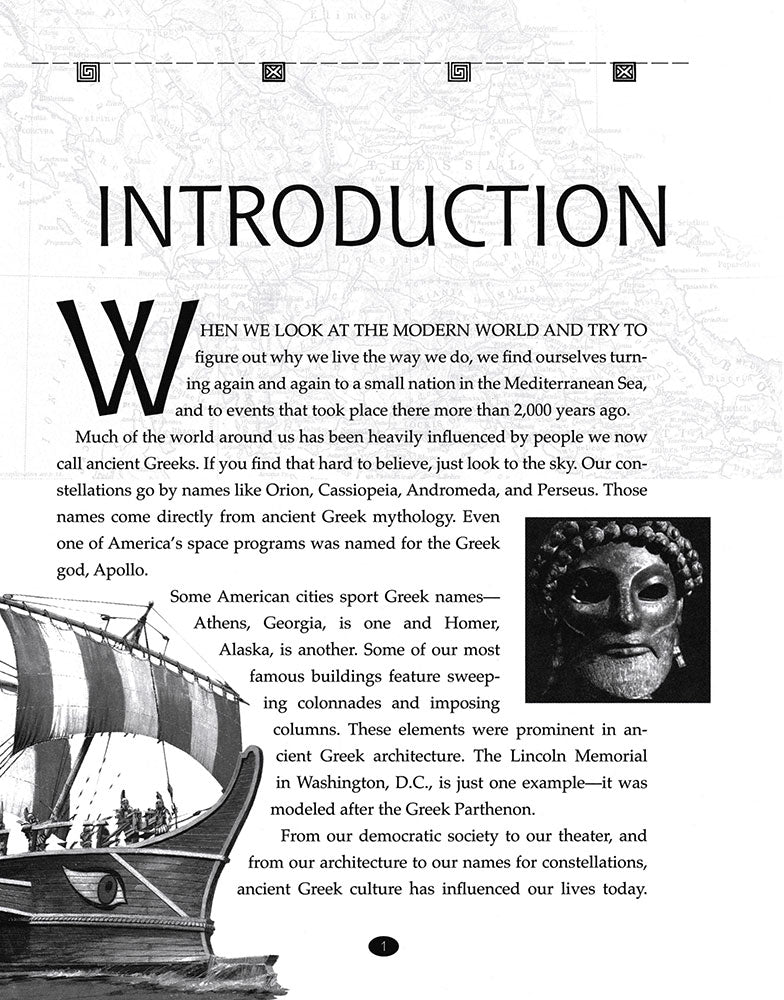 INTRODUCTION

WHEN WE LOOK AT THE MODERN WORLD AND TRY TO figure out why we live the way we do, we find ourselves turning again and again to a small nation in the Mediterranean Sea, and to events that took place there more than 2,000 years ago.

Much of the world around us has been heavily influenced by people we now call ancient Greeks. If you find that hard to believe, just look to the sky. Our constellations go by names like Orion, Cassiopeia, Andromeda, and Perseus. Those names come directly from ancient Greek mythology. Even one of America's space programs was named for the Greek god, Apollo.

Some American cities sport Greek names—Athens, Georgia, is one and Homer, Alaska, is another. Some of our most famous buildings feature sweeping colonnades and imposing columns. These elements were prominent in ancient Greek architecture. The Lincoln Memorial in Washington, D.C., is just one example—it was modeled after the Greek Parthenon.

From our democratic society to our theater, and from our architecture to our names for constellations, ancient Greek culture has influenced our lives today.

1